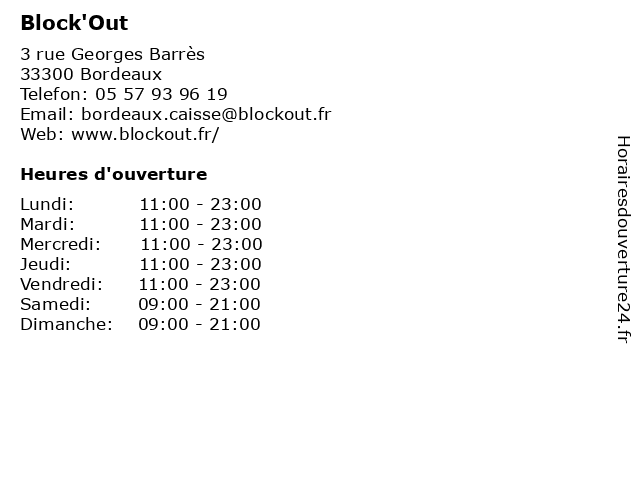 Block'Out

3 rue Georges Barrès
33300 Bordeaux
Telefon: 05 57 93 96 19
Email: bordeaux.caisse@blockout.fr
Web: www.blockout.fr/

Heures d'ouverture

| | |
|---|---|
| Lundi: | 11:00 - 23:00 |
| Mardi: | 11:00 - 23:00 |
| Mercredi: | 11:00 - 23:00 |
| Jeudi: | 11:00 - 23:00 |
| Vendredi: | 11:00 - 23:00 |
| Samedi: | 09:00 - 21:00 |
| Dimanche: | 09:00 - 21:00 |

Horairesdouverture24.fr